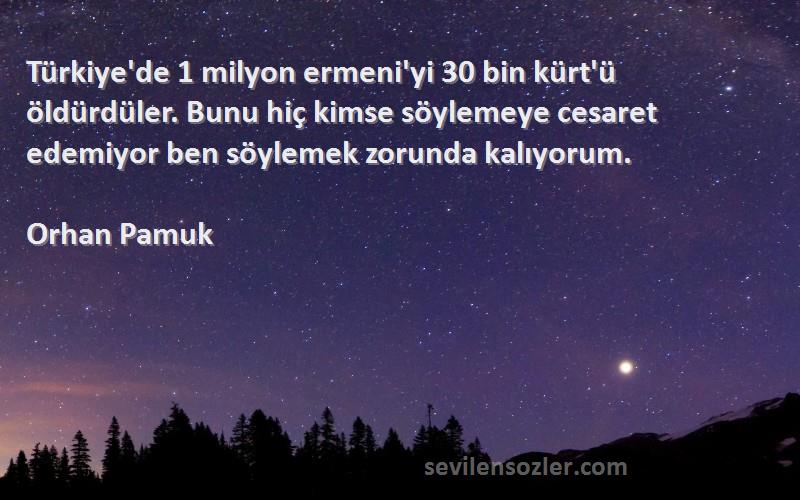 Türkiye'de 1 milyon ermeni'yi 30 bin kürt'ü öldürdüler. Bunu hiç kimse söylemeye cesaret edemiyor ben söylemek zorunda kalıyorum.

Orhan Pamuk

sevilensozler.com